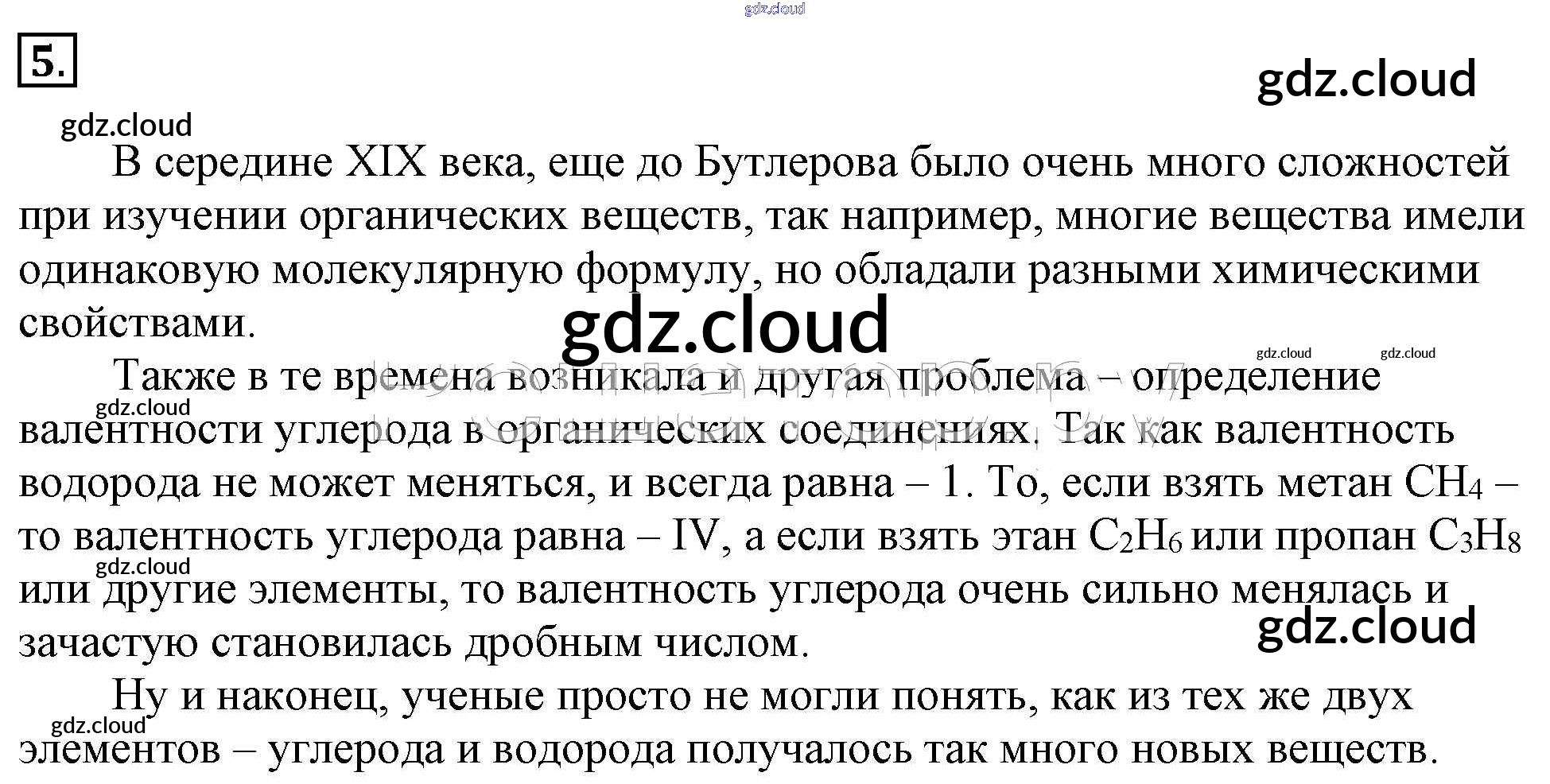 5.

В середине XIX века, еще до Бутлерова было очень много сложностей при изучении органических веществ, так например, многие вещества имели одинаковую молекулярную формулу, но обладали разными химическими свойствами.

Также в те времена возникала и другая проблема – определение валентности углерода в органических соединениях. Так как валентность водорода не может меняться, и всегда равна – 1. То, если взять метан $CH_4$ – то валентность углерода равна – IV, а если взять этан $C_2H_6$ или пропан $C_3H_8$ или другие элементы, то валентность углерода очень сильно менялась и зачастую становилась дробным числом.

Ну и наконец, ученые просто не могли понять, как из тех же двух элементов – углерода и водорода получалось так много новых веществ.

gdz.cloud